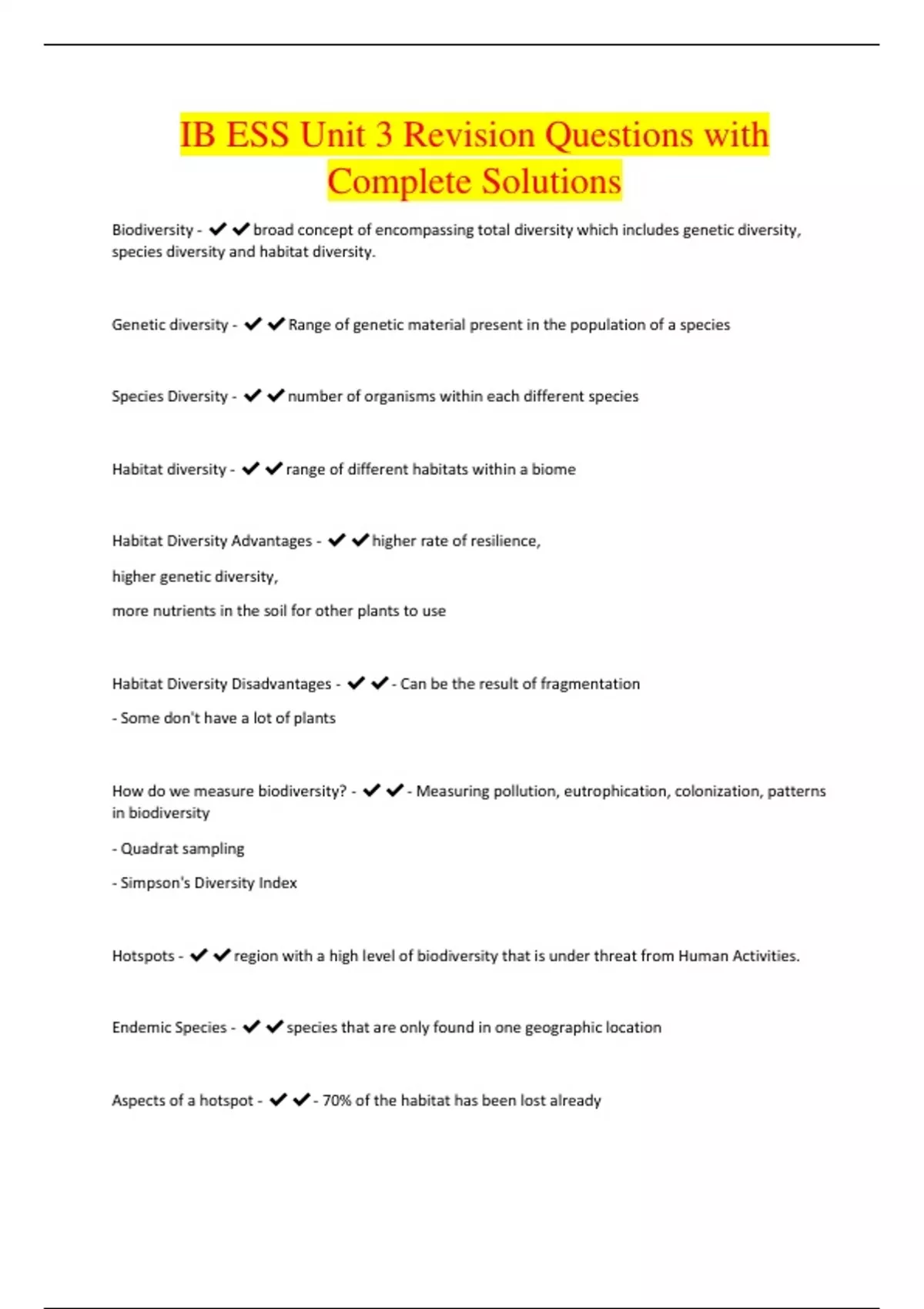 IB ESS Unit 3 Revision Questions with Complete Solutions

Biodiversity - ✔✔broad concept of encompassing total diversity which includes genetic diversity, species diversity and habitat diversity.

Genetic diversity - ✔✔Range of genetic material present in the population of a species

Species Diversity - ✔✔number of organisms within each different species

Habitat diversity - ✔✔range of different habitats within a biome

Habitat Diversity Advantages - ✔✔higher rate of resilience,

higher genetic diversity,

more nutrients in the soil for other plants to use

Habitat Diversity Disadvantages - ✔✔- Can be the result of fragmentation

- Some don't have a lot of plants

How do we measure biodiversity? - ✔✔- Measuring pollution, eutrophication, colonization, patterns in biodiversity

- Quadrat sampling

- Simpson's Diversity Index

Hotspots - ✔✔region with a high level of biodiversity that is under threat from Human Activities.

Endemic Species - ✔✔species that are only found in one geographic location

Aspects of a hotspot - ✔✔- 70% of the habitat has been lost already